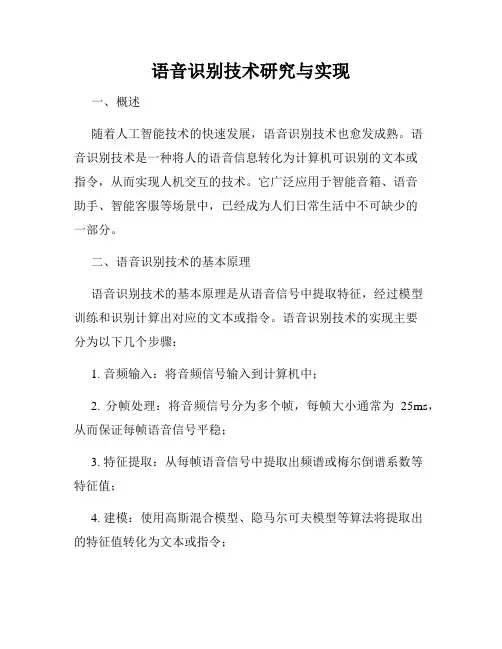 语音识别技术研究与实现

一、概述

随着人工智能技术的快速发展，语音识别技术也愈发成熟。语音识别技术是一种将人的语音信息转化为计算机可识别的文本或指令，从而实现人机交互的技术。它广泛应用于智能音箱、语音助手、智能客服等场景中，已经成为人们日常生活中不可缺少的一部分。

二、语音识别技术的基本原理

语音识别技术的基本原理是从语音信号中提取特征，经过模型训练和识别计算出对应的文本或指令。语音识别技术的实现主要分为以下几个步骤：

1. 音频输入：将音频信号输入到计算机中；

2. 分帧处理：将音频信号分为多个帧，每帧大小通常为 25ms，从而保证每帧语音信号平稳；

3. 特征提取：从每帧语音信号中提取出频谱或梅尔倒谱系数等特征值；

4. 建模：使用高斯混合模型、隐马尔可夫模型等算法将提取出的特征值转化为文本或指令；